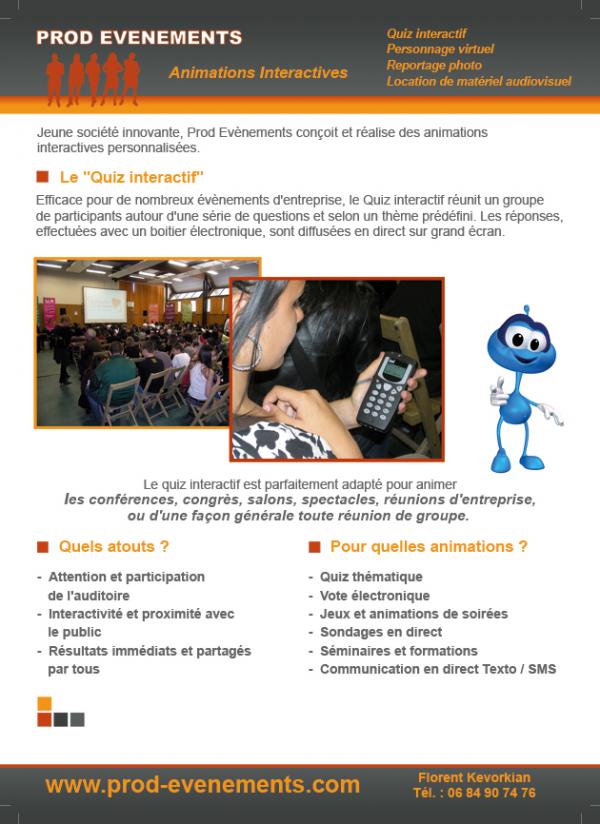 PROD EVENEMENTS

Animations Interactives

Quiz interactif
Personnage virtuel
Reportage photo
Location de matériel audiovisuel

Jeune société innovante, Prod Evènements conçoit et réalise des animations interactives personnalisées.

Le "Quiz interactif"

Efficace pour de nombreux évènements d'entreprise, le Quiz interactif réunit un groupe de participants autour d'une série de questions et selon un thème prédéfini. Les réponses, effectuées avec un boitier électronique, sont diffusées en direct sur grand écran.

Le quiz interactif est parfaitement adapté pour animer
les conférences, congrès, salons, spectacles, réunions d'entreprise, ou d'une façon générale toute réunion de groupe.

Quels atouts ?

- Attention et participation de l'auditoire
- Interactivité et proximité avec le public
- Résultats immédiats et partagés par tous

Pour quelles animations ?

- Quiz thématique
- Vote électronique
- Jeux et animations de soirées
- Sondages en direct
- Séminaires et formations
- Communication en direct Texto / SMS

www.prod-evenements.com

Florent Kevorkian
Tél. : 06 84 90 74 76